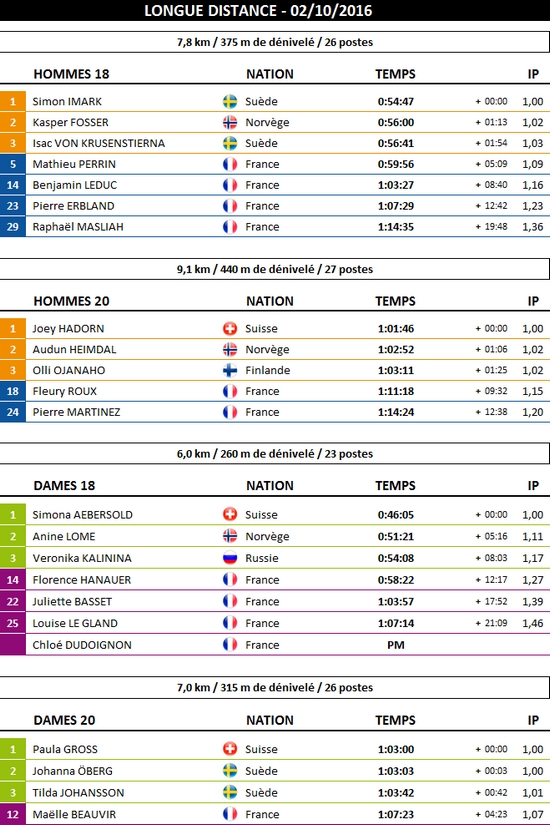 LONGUE DISTANCE - 02/10/2016

7,8 km / 375 m de dénivelé / 26 postes

| | HOMMES 18 | NATION | TEMPS | | IP |
|---|---|---|---|---|---|
| 1 | Simon IMARK | Suède | 0:54:47 | + 00:00 | 1,00 |
| 2 | Kasper FOSSER | Norvège | 0:56:00 | + 01:13 | 1,02 |
| 3 | Isac VON KRUSENSTIERNA | Suède | 0:56:41 | + 01:54 | 1,03 |
| 5 | Mathieu PERRIN | France | 0:59:56 | + 05:09 | 1,09 |
| 14 | Benjamin LEDUC | France | 1:03:27 | + 08:40 | 1,16 |
| 23 | Pierre ERBLAND | France | 1:07:29 | + 12:42 | 1,23 |
| 29 | Raphaël MASLIAH | France | 1:14:35 | + 19:48 | 1,36 |

9,1 km / 440 m de dénivelé / 27 postes

| | HOMMES 20 | NATION | TEMPS | | IP |
|---|---|---|---|---|---|
| 1 | Joey HADORN | Suisse | 1:01:46 | + 00:00 | 1,00 |
| 2 | Audun HEIMDAL | Norvège | 1:02:52 | + 01:06 | 1,02 |
| 3 | Olli OJANAHO | Finlande | 1:03:11 | + 01:25 | 1,02 |
| 18 | Fleury ROUX | France | 1:11:18 | + 09:32 | 1,15 |
| 24 | Pierre MARTINEZ | France | 1:14:24 | + 12:38 | 1,20 |

6,0 km / 260 m de dénivelé / 23 postes

| | DAMES 18 | NATION | TEMPS | | IP |
|---|---|---|---|---|---|
| 1 | Simona AEBERSOLD | Suisse | 0:46:05 | + 00:00 | 1,00 |
| 2 | Anine LOME | Norvège | 0:51:21 | + 05:16 | 1,11 |
| 3 | Veronika KALININA | Russie | 0:54:08 | + 08:03 | 1,17 |
| 14 | Florence HANAUER | France | 0:58:22 | + 12:17 | 1,27 |
| 22 | Juliette BASSET | France | 1:03:57 | + 17:52 | 1,39 |
| 25 | Louise LE GLAND | France | 1:07:14 | + 21:09 | 1,46 |
| | Chloé DUDOIGNON | France | PM | | |

7,0 km / 315 m de dénivelé / 26 postes

| | DAMES 20 | NATION | TEMPS | | IP |
|---|---|---|---|---|---|
| 1 | Paula GROSS | Suisse | 1:03:00 | + 00:00 | 1,00 |
| 2 | Johanna ÖBERG | Suède | 1:03:03 | + 00:03 | 1,00 |
| 3 | Tilda JOHANSSON | Suède | 1:03:42 | + 00:42 | 1,01 |
| 12 | Maëlle BEAUVIR | France | 1:07:23 | + 04:23 | 1,07 |